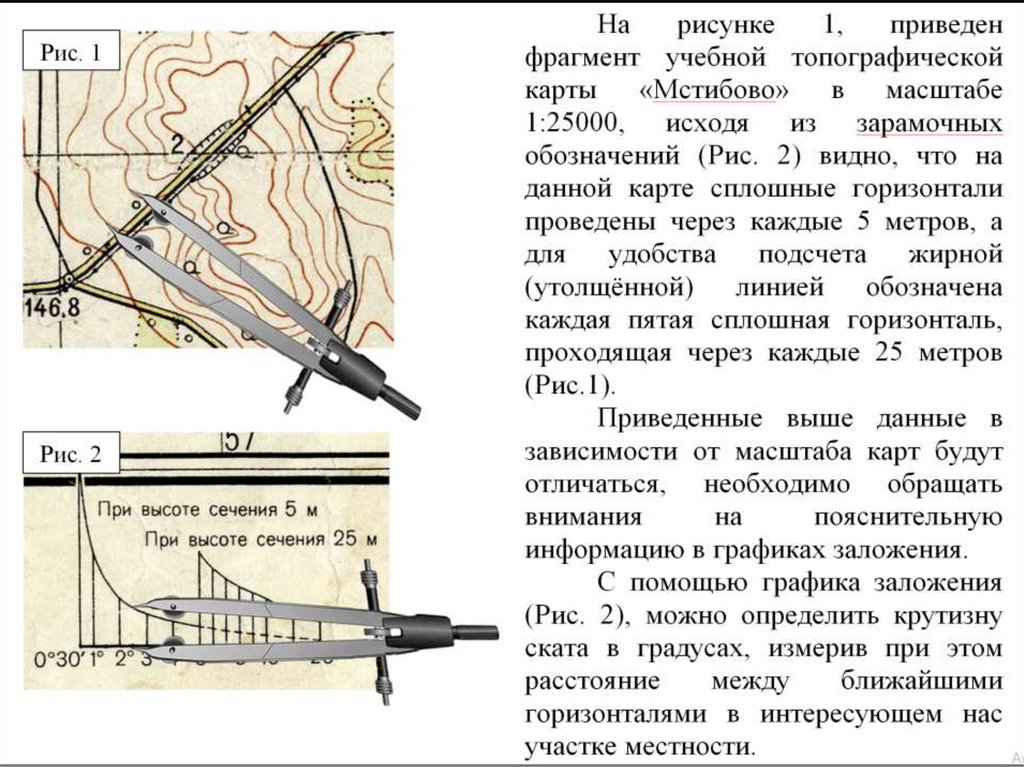 Рис. 1

2

146,8

Рис. 2

57

При высоте сечения 5 м

При высоте сечения 25 м

0°30' 1° 2° 3

На рисунке 1, приведен фрагмент учебной топографической карты «Мстибово» в масштабе 1:25000, исходя из зарамочных обозначений (Рис. 2) видно, что на данной карте сплошные горизонтали проведены через каждые 5 метров, а для удобства подсчета жирной (утолщённой) линией обозначена каждая пятая сплошная горизонталь, проходящая через каждые 25 метров (Рис.1).

Приведенные выше данные в зависимости от масштаба карт будут отличаться, необходимо обращать внимания на пояснительную информацию в графиках заложения.

С помощью графика заложения (Рис. 2), можно определить крутизну ската в градусах, измерив при этом расстояние между ближайшими горизонталями в интересующем нас участке местности.